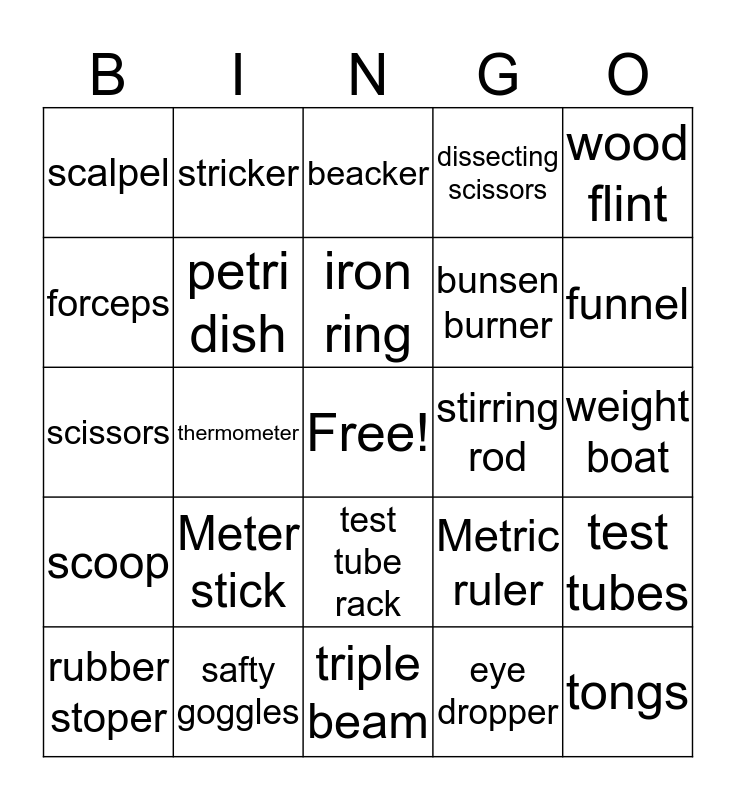 | B | I | N | G | O |
|---|---|---|---|---|
| scalpel | stricker | beacker | dissecting scissors | wood flint |
| forceps | petri dish | iron ring | bunsen burner | funnel |
| scissors | thermometer | Free! | stirring rod | weight boat |
| scoop | Meter stick | test tube rack | Metric ruler | test tubes |
| rubber stoper | safty goggles | triple beam | eye dropper | tongs |